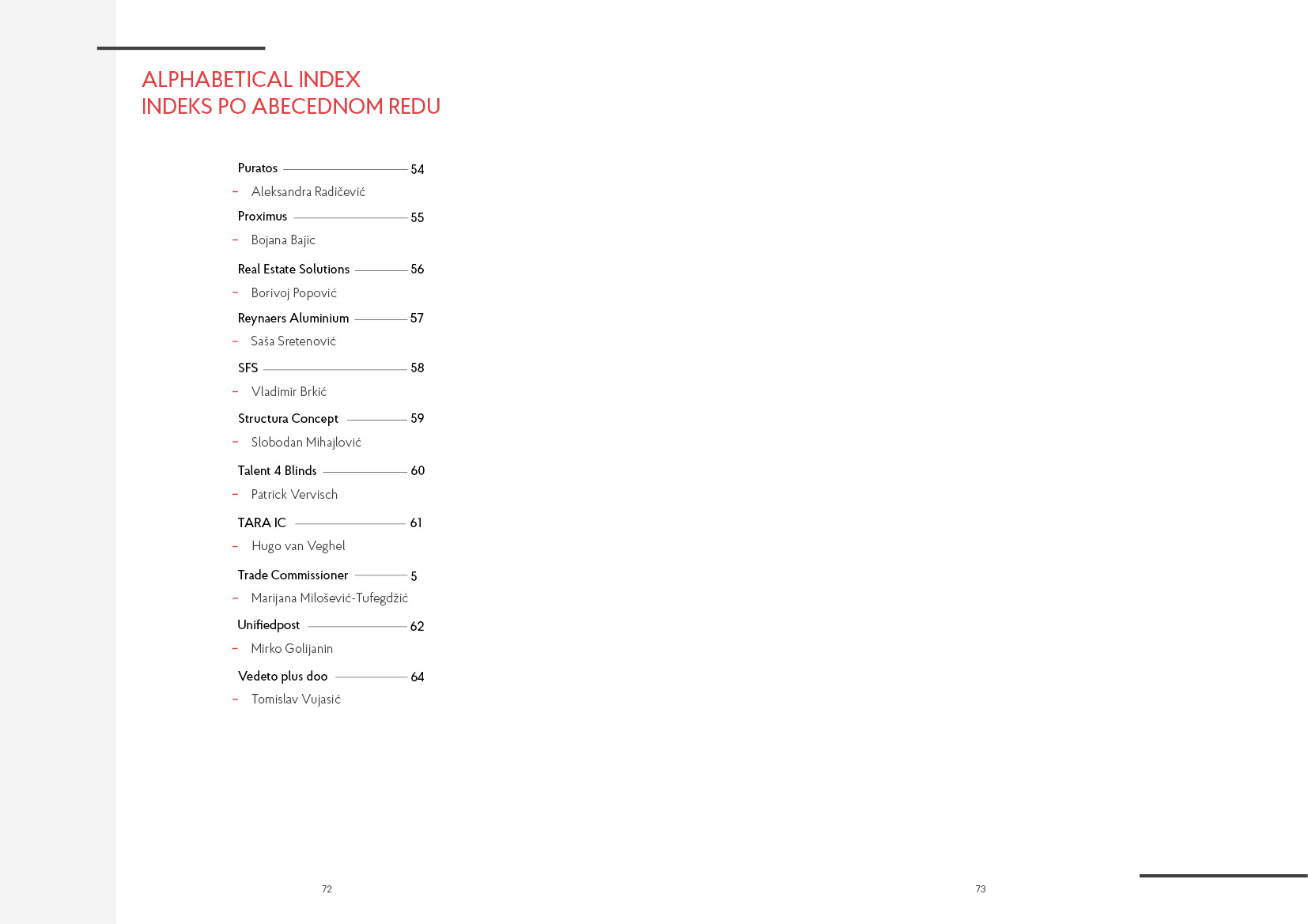 ALPHABETICAL INDEX
INDEKS PO ABECEDNOM REDU

Puratos 54
- Aleksandra Radičević

Proximus 55
- Bojana Bajic

Real Estate Solutions 56
- Borivoj Popović

Reynaers Aluminium 57
- Saša Sretenović

SFS 58
- Vladimir Brkić

Structura Concept 59
- Slobodan Mihajlović

Talent 4 Blinds 60
- Patrick Vervisch

TARA IC 61
- Hugo van Veghel

Trade Commissioner 5
- Marijana Milošević-Tufegdžić

Unifiedpost 62
- Mirko Golijanin

Vedeto plus doo 64
- Tomislav Vujasić

72

73